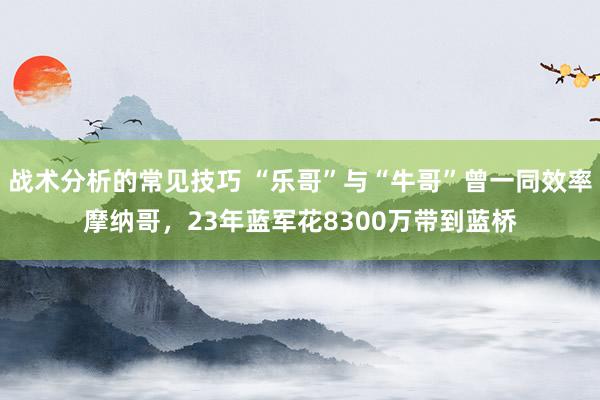 战术分析的常见技巧 “乐哥”与“牛哥”曾一同效率摩纳哥，23年蓝军花8300万带到蓝桥